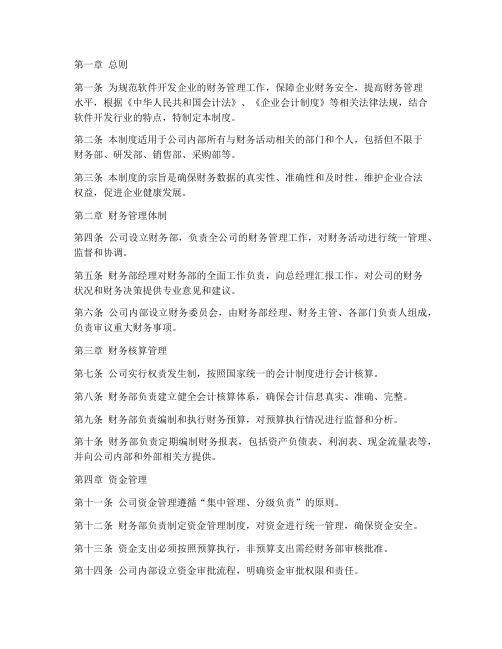 第一章 总则

第一条 为规范软件开发企业的财务管理工作，保障企业财务安全，提高财务管理水平，根据《中华人民共和国会计法》、《企业会计制度》等相关法律法规，结合软件开发行业的特点，特制定本制度。

第二条 本制度适用于公司内部所有与财务活动相关的部门和个人，包括但不限于财务部、研发部、销售部、采购部等。

第三条 本制度的宗旨是确保财务数据的真实性、准确性和及时性，维护企业合法权益，促进企业健康发展。

第二章 财务管理体制

第四条 公司设立财务部，负责全公司的财务管理工作，对财务活动进行统一管理、监督和协调。

第五条 财务部经理对财务部的全面工作负责，向总经理汇报工作，对公司的财务状况和财务决策提供专业意见和建议。

第六条 公司内部设立财务委员会，由财务部经理、财务主管、各部门负责人组成，负责审议重大财务事项。

第三章 财务核算管理

第七条 公司实行权责发生制，按照国家统一的会计制度进行会计核算。

第八条 财务部负责建立健全会计核算体系，确保会计信息真实、准确、完整。

第九条 财务部负责编制和执行财务预算，对预算执行情况进行监督和分析。

第十条 财务部负责定期编制财务报表，包括资产负债表、利润表、现金流量表等，并向公司内部和外部相关方提供。

第四章 资金管理

第十一条 公司资金管理遵循“集中管理、分级负责”的原则。

第十二条 财务部负责制定资金管理制度，对资金进行统一管理，确保资金安全。

第十三条 资金支出必须按照预算执行，非预算支出需经财务部审核批准。

第十四条 公司内部设立资金审批流程，明确资金审批权限和责任。